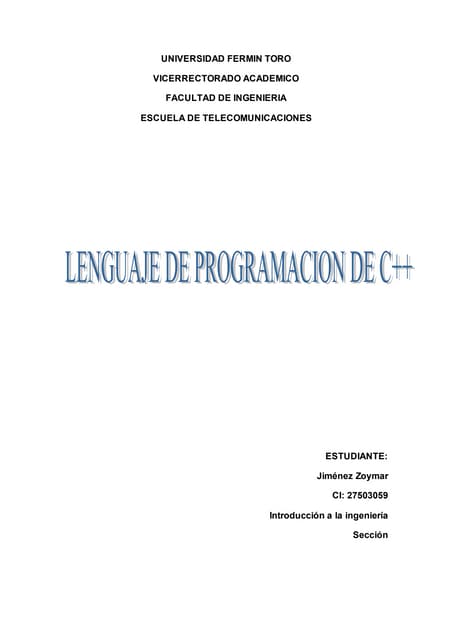 UNIVERSIDAD FERMIN TORO
VICERRECTORADO ACADEMICO
FACULTAD DE INGENIERIA
ESCUELA DE TELECOMUNICACIONES

LENGUAJE DE PROGRAMACION DE C++

ESTUDIANTE:
Jiménez Zoymar
CI: 27503059
Introducción a la ingeniería
Sección